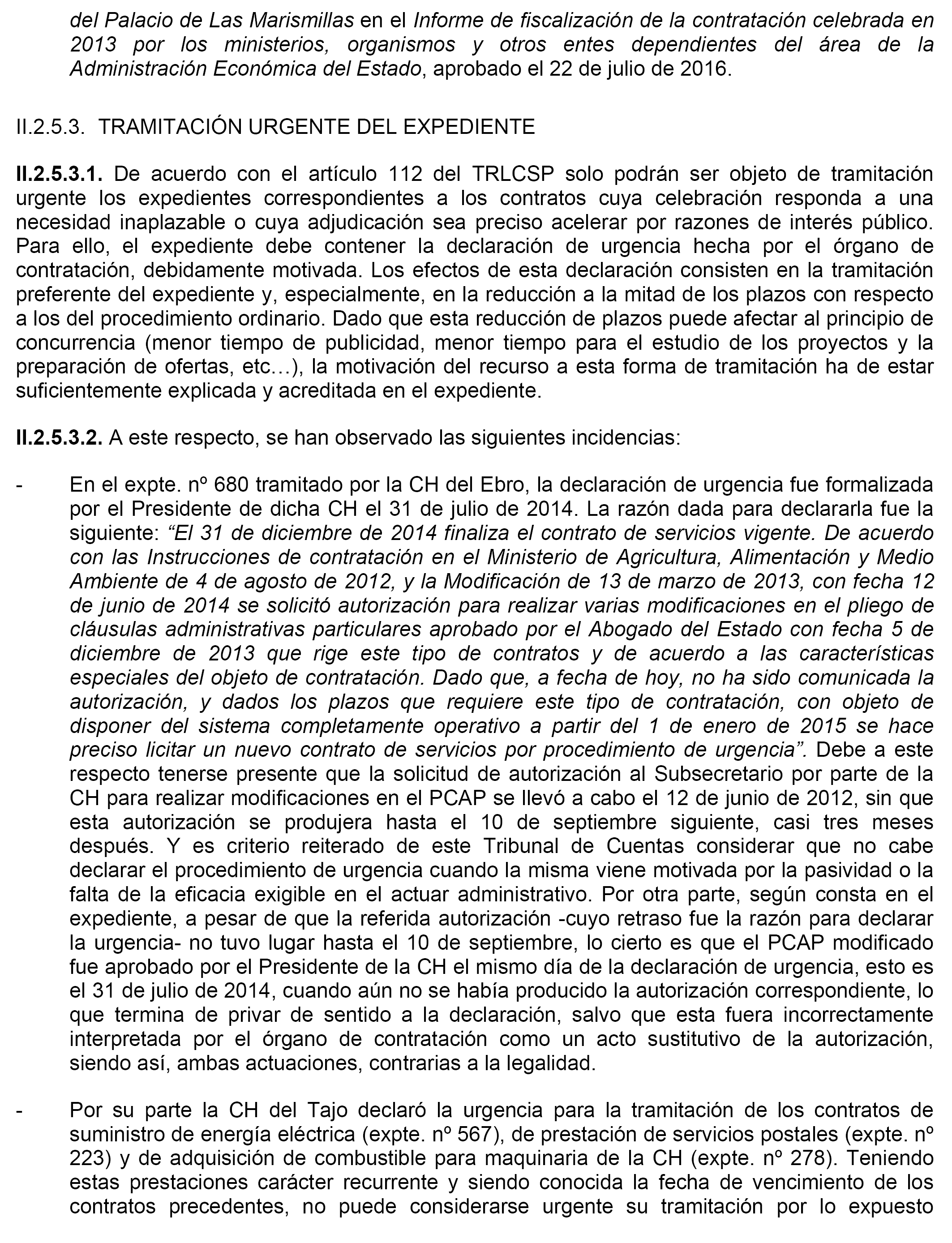 del Palacio de Las Marismillas en el Informe de fiscalización de la contratación celebrada en 2013 por los ministerios, organismos y otros entes dependientes del área de la Administración Económica del Estado, aprobado el 22 de julio de 2016.

II.2.5.3. TRAMITACIÓN URGENTE DEL EXPEDIENTE

II.2.5.3.1. De acuerdo con el artículo 112 del TRLCSP solo podrán ser objeto de tramitación urgente los expedientes correspondientes a los contratos cuya celebración responda a una necesidad inaplazable o cuya adjudicación sea preciso acelerar por razones de interés público. Para ello, el expediente debe contener la declaración de urgencia hecha por el órgano de contratación, debidamente motivada. Los efectos de esta declaración consisten en la tramitación preferente del expediente y, especialmente, en la reducción a la mitad de los plazos con respecto a los del procedimiento ordinario. Dado que esta reducción de plazos puede afectar al principio de concurrencia (menor tiempo de publicidad, menor tiempo para el estudio de los proyectos y la preparación de ofertas, etc…), la motivación del recurso a esta forma de tramitación ha de estar suficientemente explicada y acreditada en el expediente.

II.2.5.3.2. A este respecto, se han observado las siguientes incidencias:

- En el expte. nº 680 tramitado por la CH del Ebro, la declaración de urgencia fue formalizada por el Presidente de dicha CH el 31 de julio de 2014. La razón dada para declararla fue la siguiente: “El 31 de diciembre de 2014 finaliza el contrato de servicios vigente. De acuerdo con las Instrucciones de contratación en el Ministerio de Agricultura, Alimentación y Medio Ambiente de 4 de agosto de 2012, y la Modificación de 13 de marzo de 2013, con fecha 12 de junio de 2014 se solicitó autorización para realizar varias modificaciones en el pliego de cláusulas administrativas particulares aprobado por el Abogado del Estado con fecha 5 de diciembre de 2013 que rige este tipo de contratos y de acuerdo a las características especiales del objeto de contratación. Dado que, a fecha de hoy, no ha sido comunicada la autorización, y dados los plazos que requiere este tipo de contratación, con objeto de disponer del sistema completamente operativo a partir del 1 de enero de 2015 se hace preciso licitar un nuevo contrato de servicios por procedimiento de urgencia”. Debe a este respecto tenerse presente que la solicitud de autorización al Subsecretario por parte de la CH para realizar modificaciones en el PCAP se llevó a cabo el 12 de junio de 2012, sin que esta autorización se produjera hasta el 10 de septiembre siguiente, casi tres meses después. Y es criterio reiterado de este Tribunal de Cuentas considerar que no cabe declarar el procedimiento de urgencia cuando la misma viene motivada por la pasividad o la falta de la eficacia exigible en el actuar administrativo. Por otra parte, según consta en el expediente, a pesar de que la referida autorización -cuyo retraso fue la razón para declarar la urgencia- no tuvo lugar hasta el 10 de septiembre, lo cierto es que el PCAP modificado fue aprobado por el Presidente de la CH el mismo día de la declaración de urgencia, esto es el 31 de julio de 2014, cuando aún no se había producido la autorización correspondiente, lo que termina de privar de sentido a la declaración, salvo que esta fuera incorrectamente interpretada por el órgano de contratación como un acto sustitutivo de la autorización, siendo así, ambas actuaciones, contrarias a la legalidad.

- Por su parte la CH del Tajo declaró la urgencia para la tramitación de los contratos de suministro de energía eléctrica (expte. nº 567), de prestación de servicios postales (expte. nº 223) y de adquisición de combustible para maquinaria de la CH (expte. nº 278). Teniendo estas prestaciones carácter recurrente y siendo conocida la fecha de vencimiento de los contratos precedentes, no puede considerarse urgente su tramitación por lo expuesto